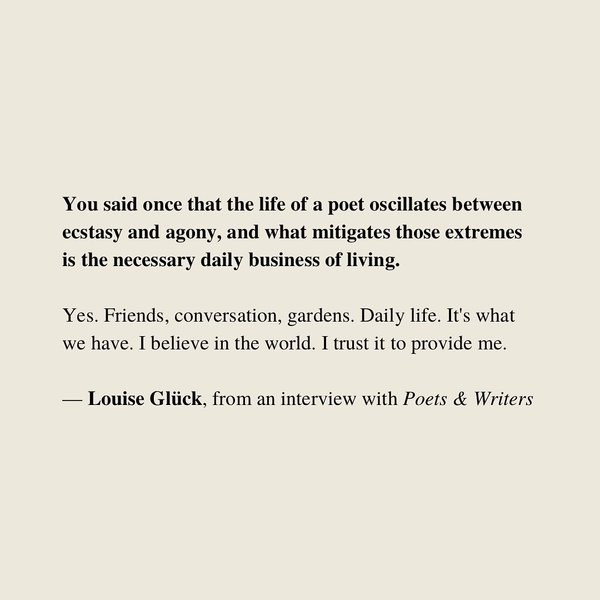 You said once that the life of a poet oscillates between ecstasy and agony, and what mitigates those extremes is the necessary daily business of living.

Yes. Friends, conversation, gardens. Daily life. It's what we have. I believe in the world. I trust it to provide me.

— Louise Glück, from an interview with Poets & Writers